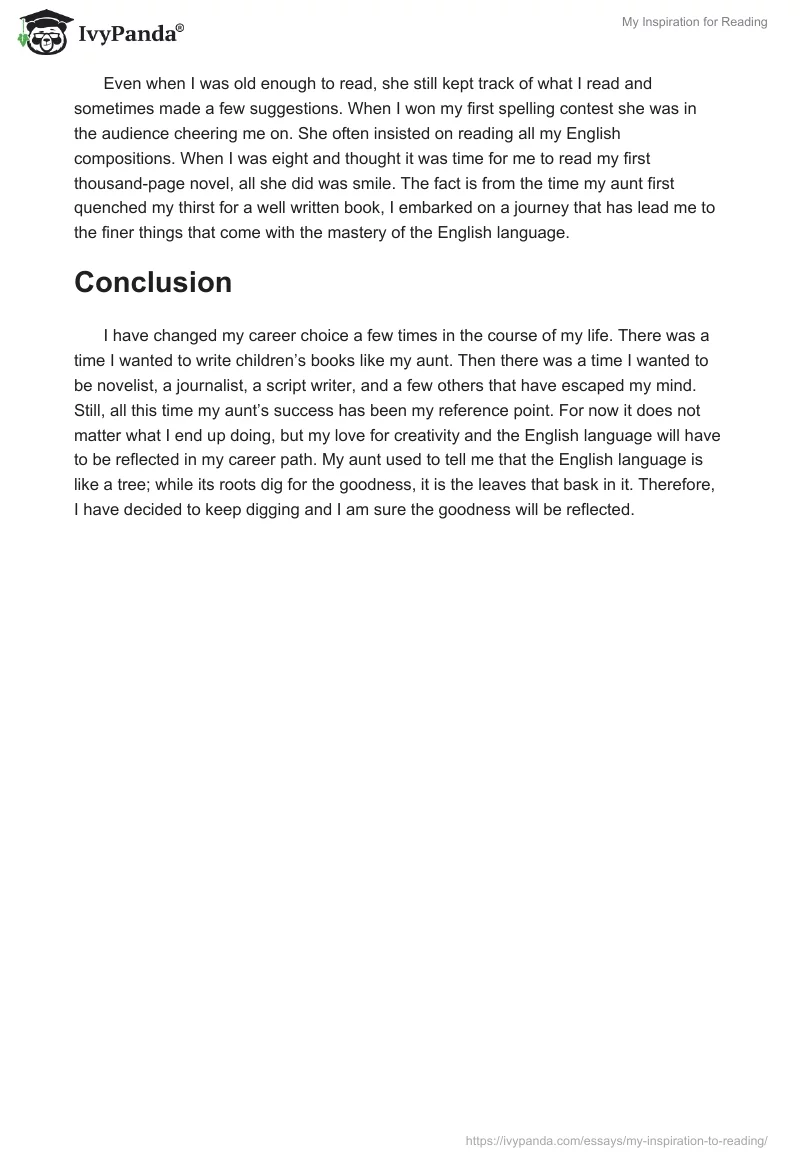 IvyPanda®

My Inspiration for Reading

Even when I was old enough to read, she still kept track of what I read and sometimes made a few suggestions. When I won my first spelling contest she was in the audience cheering me on. She often insisted on reading all my English compositions. When I was eight and thought it was time for me to read my first thousand-page novel, all she did was smile. The fact is from the time my aunt first quenched my thirst for a well written book, I embarked on a journey that has lead me to the finer things that come with the mastery of the English language.

Conclusion

I have changed my career choice a few times in the course of my life. There was a time I wanted to write children's books like my aunt. Then there was a time I wanted to be novelist, a journalist, a script writer, and a few others that have escaped my mind. Still, all this time my aunt's success has been my reference point. For now it does not matter what I end up doing, but my love for creativity and the English language will have to be reflected in my career path. My aunt used to tell me that the English language is like a tree; while its roots dig for the goodness, it is the leaves that bask in it. Therefore, I have decided to keep digging and I am sure the goodness will be reflected.

https://ivypanda.com/essays/my-inspiration-to-reading/